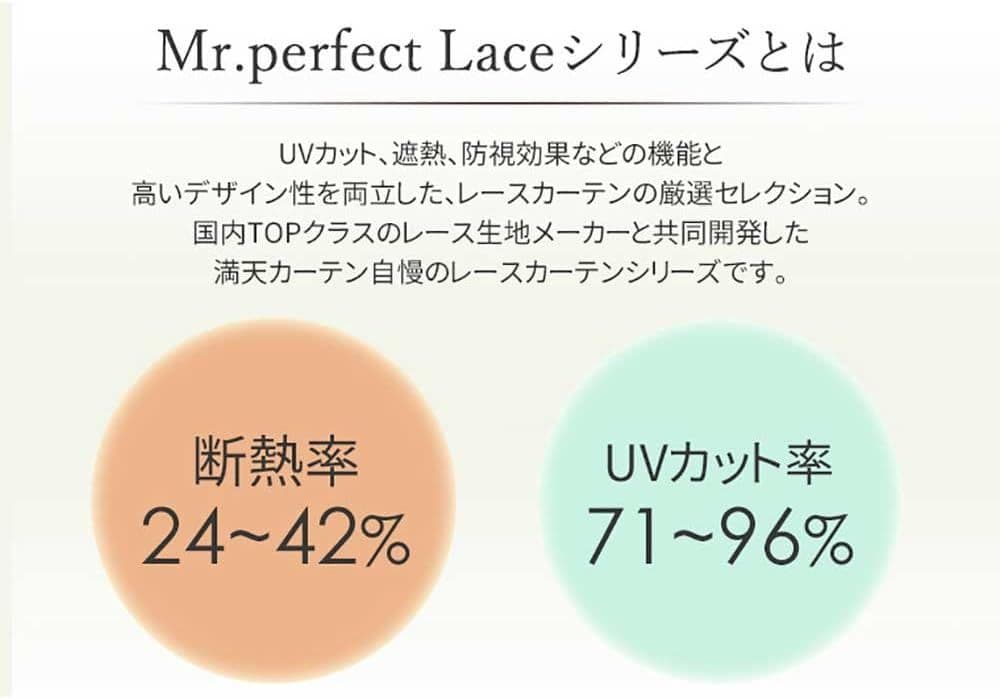 Mr.perfect Laceシリーズとは

UVカット、遮熱、防視効果などの機能と
高いデザイン性を両立した、レースカーテンの厳選セレクション。
国内TOPクラスのレース生地メーカーと共同開発した
満天カーテン自慢のレースカーテンシリーズです。

断熱率
24~42%

UVカット率
71~96%